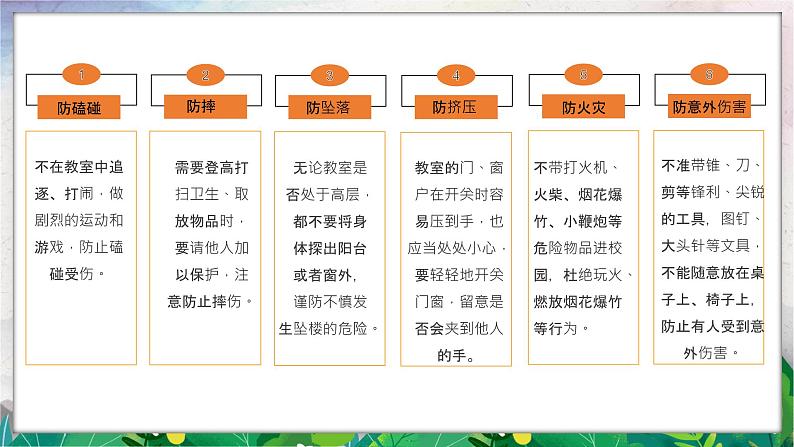 1
防磕碰

不在教室中追逐、打闹，做剧烈的运动和游戏，防止磕碰受伤。

2
防摔

需要登高打扫卫生、取放物品时，要请他人加以保护，注意防止摔伤。

3
防坠落

无论教室是否处于高层，都不要将身体探出阳台或者窗外，谨防不慎发生坠楼的危险。

4
防挤压

教室的门、窗户在开关时容易压到手，也应当处处小心，要轻轻地开关门窗，留意是否会夹到他人的手。

5
防火灾

不带打火机、火柴、烟花爆竹、小鞭炮等危险物品进校园，杜绝玩火、燃放烟花爆竹等行为。

6
防意外伤害

不准带锥、刀、剪等锋利、尖锐的工具，图钉、大头针等文具，不能随意放在桌子上、椅子上，防止有人受到意外伤害。